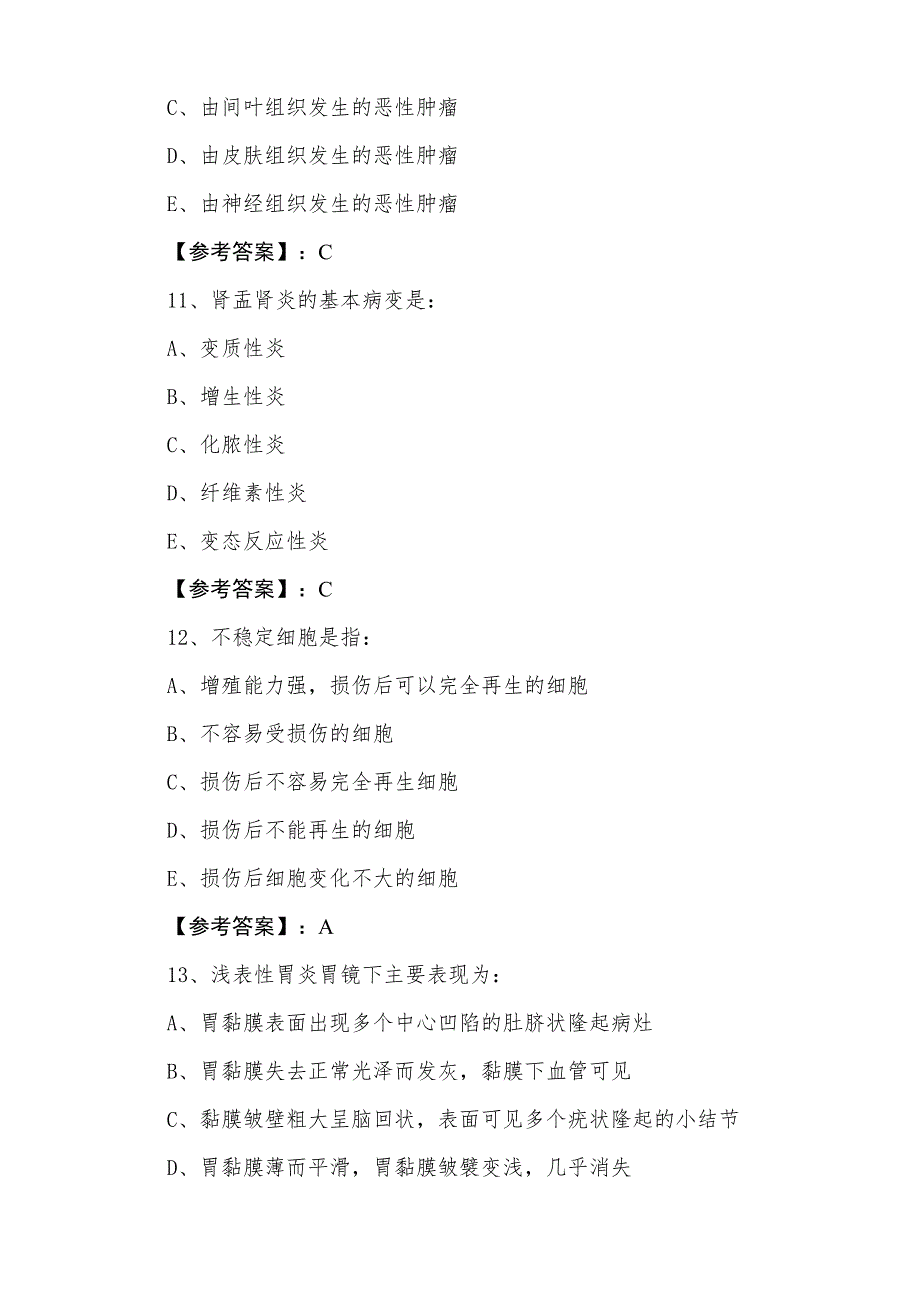 C、由间叶组织发生的恶性肿瘤

D、由皮肤组织发生的恶性肿瘤

E、由神经组织发生的恶性肿瘤

【参考答案】：C

11、肾盂肾炎的基本病变是：

A、变质性炎

B、增生性炎

C、化脓性炎

D、纤维素性炎

E、变态反应性炎

【参考答案】：C

12、不稳定细胞是指：

A、增殖能力强，损伤后可以完全再生的细胞

B、不容易受损伤的细胞

C、损伤后不容易完全再生细胞

D、损伤后不能再生的细胞

E、损伤后细胞变化不大的细胞

【参考答案】：A

13、浅表性胃炎胃镜下主要表现为：

A、胃黏膜表面出现多个中心凹陷的肚脐状隆起病灶

B、胃黏膜失去正常光泽而发灰，黏膜下血管可见

C、黏膜皱壁粗大呈脑回状，表面可见多个疣状隆起的小结节

D、胃黏膜薄而平滑，胃黏膜皱襞变浅，几乎消失